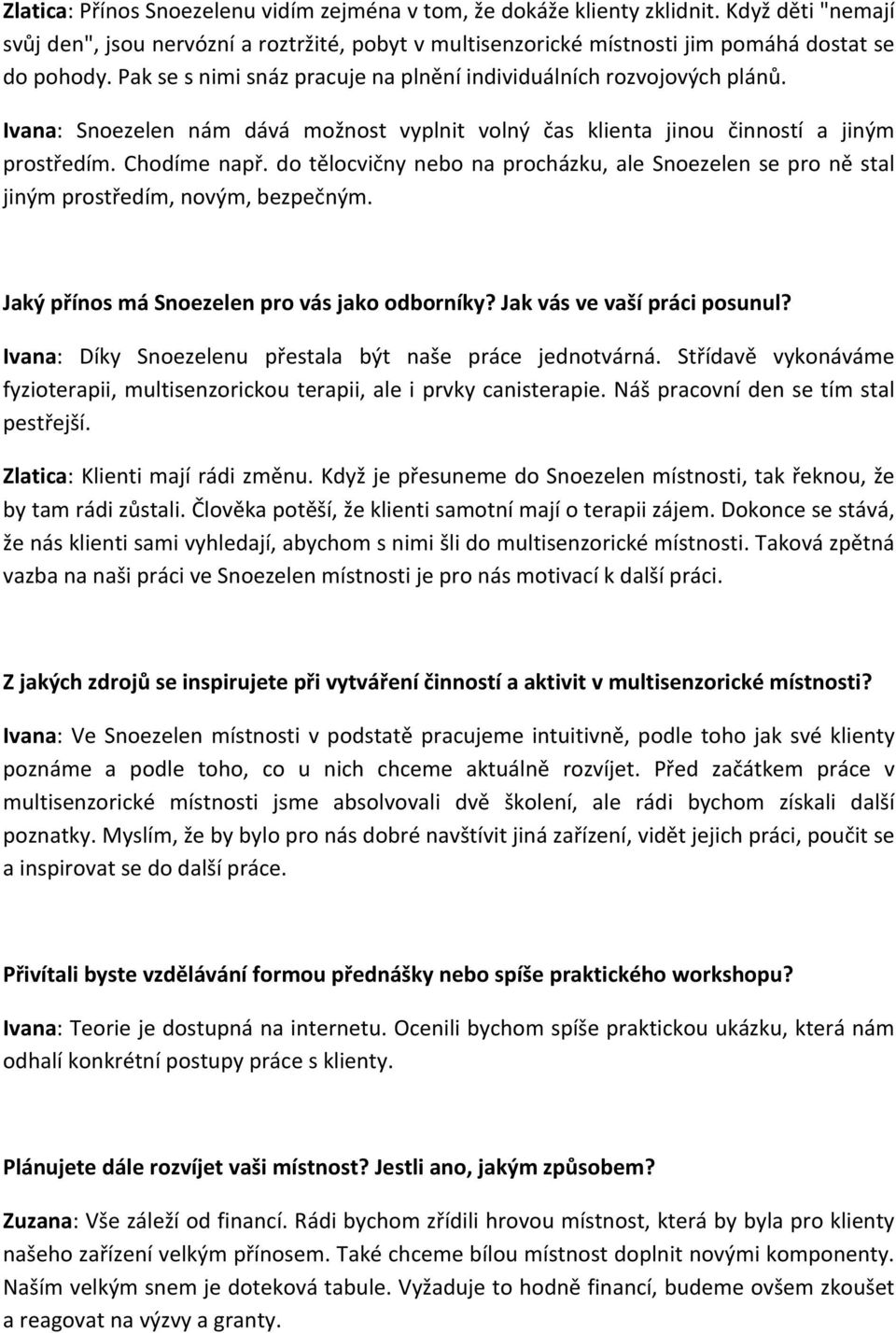 Zlatica: Přínos Snoezelenu vidím zejména v tom, že dokáže klienty zklidnit. Když děti "nemají svůj den", jsou nervózní a roztržité, pobyt v multisenzorické místnosti jim pomáhá dostat se do pohody. Pak se s nimi snáz pracuje na plnění individuálních rozvojových plánů.

Ivana: Snoezelen nám dává možnost vyplnit volný čas klienta jinou činností a jiným prostředím. Chodíme např. do tělocvičny nebo na procházku, ale Snoezelen se pro ně stal jiným prostředím, novým, bezpečným.

Jaký přínos má Snoezelen pro vás jako odborníky? Jak vás ve vaší práci posunul?

Ivana: Díky Snoezelenu přestala být naše práce jednotvárná. Střídavě vykonáváme fyzioterapii, multisenzorickou terapii, ale i prvky canisterapie. Náš pracovní den se tím stal pestřejší.

Zlatica: Klienti mají rádi změnu. Když je přesuneme do Snoezelen místnosti, tak řeknou, že by tam rádi zůstali. Člověka potěší, že klienti samotní mají o terapii zájem. Dokonce se stává, že nás klienti sami vyhledají, abychom s nimi šli do multisenzorické místnosti. Taková zpětná vazba na naši práci ve Snoezelen místnosti je pro nás motivací k další práci.

Z jakých zdrojů se inspirujete při vytváření činností a aktivit v multisenzorické místnosti?

Ivana: Ve Snoezelen místnosti v podstatě pracujeme intuitivně, podle toho jak své klienty poznáme a podle toho, co u nich chceme aktuálně rozvíjet. Před začátkem práce v multisenzorické místnosti jsme absolvovali dvě školení, ale rádi bychom získali další poznatky. Myslím, že by bylo pro nás dobré navštívit jiná zařízení, vidět jejich práci, poučit se a inspirovat se do další práce.

Přivítali byste vzdělávání formou přednášky nebo spíše praktického workshopu?

Ivana: Teorie je dostupná na internetu. Ocenili bychom spíše praktickou ukázku, která nám odhalí konkrétní postupy práce s klienty.

Plánujete dále rozvíjet vaši místnost? Jestli ano, jakým způsobem?

Zuzana: Vše záleží od financí. Rádi bychom zřídili hrovou místnost, která by byla pro klienty našeho zařízení velkým přínosem. Také chceme bílou místnost doplnit novými komponenty. Naším velkým snem je doteková tabule. Vyžaduje to hodně financí, budeme ovšem zkoušet a reagovat na výzvy a granty.